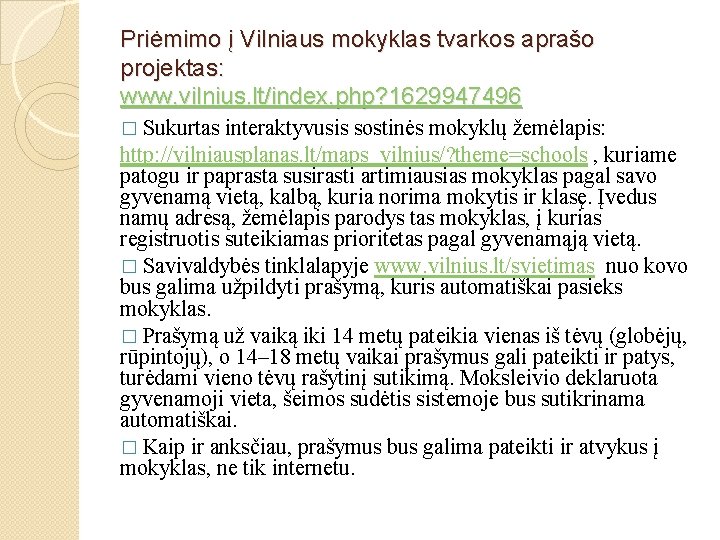 Priėmimo į Vilniaus mokyklas tvarkos aprašo projektas: www.vilnius.lt/index.php?1629947496

□ Sukurtas interaktyvusis sostinės mokyklų žemėlapis: http://vilniausplanas.lt/maps_vilnius/?theme=schools , kuriame patogu ir paprasta susirasti artimiausias mokyklas pagal savo gyvenamą vietą, kalbą, kuria norima mokytis ir klasę. Įvedus namų adresą, žemėlapis parodys tas mokyklas, į kurias registruotis suteikiamas prioritetas pagal gyvenamąją vietą.

□ Savivaldybės tinklalapyje www.vilnius.lt/svietimas nuo kovo bus galima užpildyti prašymą, kuris automatiškai pasieks mokyklas.

□ Prašymą už vaiką iki 14 metų pateikia vienas iš tėvų (globėjų, rūpintojų), o 14–18 metų vaikai prašymus gali pateikti ir patys, turėdami vieno tėvų rašytinį sutikimą. Moksleivio deklaruota gyvenamoji vieta, šeimos sudėtis sistemoje bus sutikrinama automatiškai.

□ Kaip ir anksčiau, prašymus bus galima pateikti ir atvykus į mokyklas, ne tik internetu.